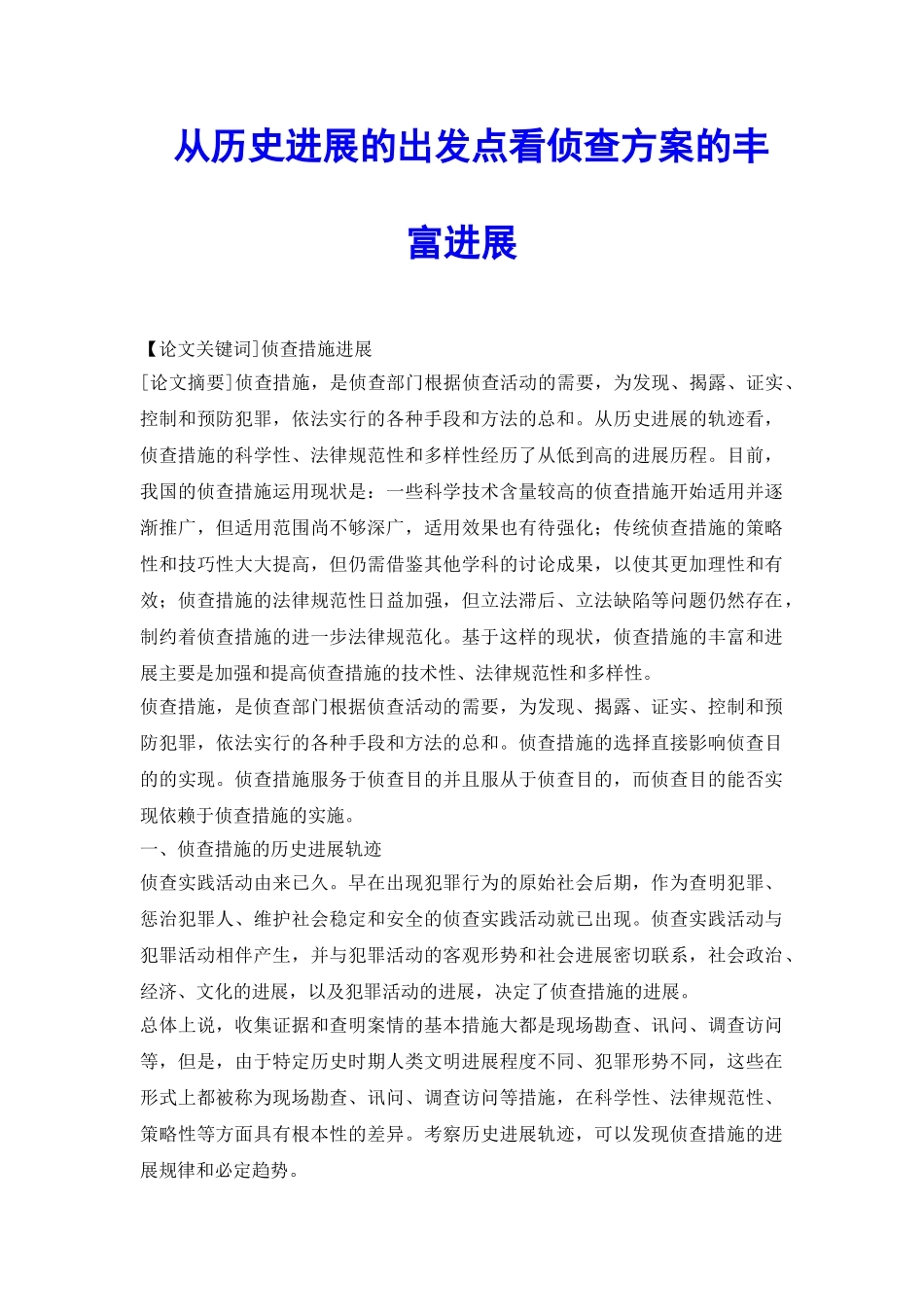 从历史进展的出发点看侦查方案的丰富进展

【论文关键词]侦查措施进展
[论文摘要]侦查措施，是侦查部门根据侦查活动的需要，为发现、揭露、证实、控制和预防犯罪，依法实行的各种手段和方法的总和。从历史进展的轨迹看，侦查措施的科学性、法律规范性和多样性经历了从低到高的进展历程。目前，我国的侦查措施运用现状是：一些科学技术含量较高的侦查措施开始适用并逐渐推广，但适用范围尚不够深广，适用效果也有待强化；传统侦查措施的策略性和技巧性大大提高，但仍需借鉴其他学科的讨论成果，以使其更加理性和有效；侦查措施的法律规范性日益加强，但立法滞后、立法缺陷等问题仍然存在，制约着侦查措施的进一步法律规范化。基于这样的现状，侦查措施的丰富和进展主要是加强和提高侦查措施的技术性、法律规范性和多样性。
侦查措施，是侦查部门根据侦查活动的需要，为发现、揭露、证实、控制和预防犯罪，依法实行的各种手段和方法的总和。侦查措施的选择直接影响侦查目的的实现。侦查措施服务于侦查目的并且服从于侦查目的，而侦查目的能否实现依赖于侦查措施的实施。
一、侦查措施的历史进展轨迹
侦查实践活动由来已久。早在出现犯罪行为的原始社会后期，作为查明犯罪、惩治犯罪人、维护社会稳定和安全的侦查实践活动就已出现。侦查实践活动与犯罪活动相伴产生，并与犯罪活动的客观形势和社会进展密切联系，社会政治、经济、文化的进展，以及犯罪活动的进展，决定了侦查措施的进展。
总体上说，收集证据和查明案情的基本措施大都是现场勘查、讯问、调查访问等，但是，由于特定历史时期人类文明进展程度不同、犯罪形势不同，这些在形式上都被称为现场勘查、讯问、调查访问等措施，在科学性、法律规范性、策略性等方面具有根本性的差异。考察历史进展轨迹，可以发现侦查措施的进展规律和必定趋势。